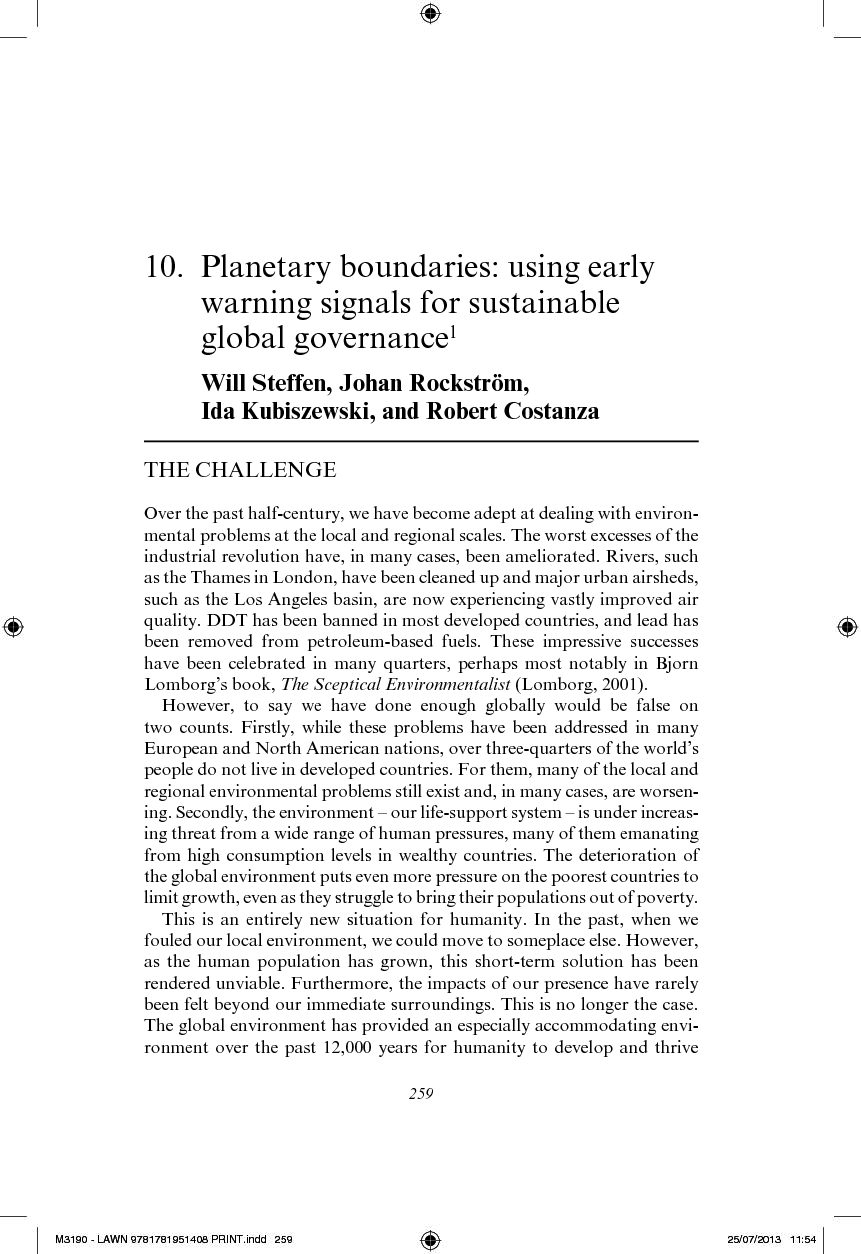 10. Planetary boundaries: using early warning signals for sustainable global governance$^1$

Will Steffen, Johan Rockström, Ida Kubiszewski, and Robert Costanza

THE CHALLENGE

Over the past half-century, we have become adept at dealing with environmental problems at the local and regional scales. The worst excesses of the industrial revolution have, in many cases, been ameliorated. Rivers, such as the Thames in London, have been cleaned up and major urban airsheds, such as the Los Angeles basin, are now experiencing vastly improved air quality. DDT has been banned in most developed countries, and lead has been removed from petroleum-based fuels. These impressive successes have been celebrated in many quarters, perhaps most notably in Bjorn Lomborg's book, The Sceptical Environmentalist (Lomborg, 2001).

However, to say we have done enough globally would be false on two counts. Firstly, while these problems have been addressed in many European and North American nations, over three-quarters of the world's people do not live in developed countries. For them, many of the local and regional environmental problems still exist and, in many cases, are worsening. Secondly, the environment – our life-support system – is under increasing threat from a wide range of human pressures, many of them emanating from high consumption levels in wealthy countries. The deterioration of the global environment puts even more pressure on the poorest countries to limit growth, even as they struggle to bring their populations out of poverty.

This is an entirely new situation for humanity. In the past, when we fouled our local environment, we could move to someplace else. However, as the human population has grown, this short-term solution has been rendered unviable. Furthermore, the impacts of our presence have rarely been felt beyond our immediate surroundings. This is no longer the case. The global environment has provided an especially accommodating environment over the past 12,000 years for humanity to develop and thrive

259

M3190 - LAWN 9781781951408 PRINT.indd 259

25/07/2013 11:54